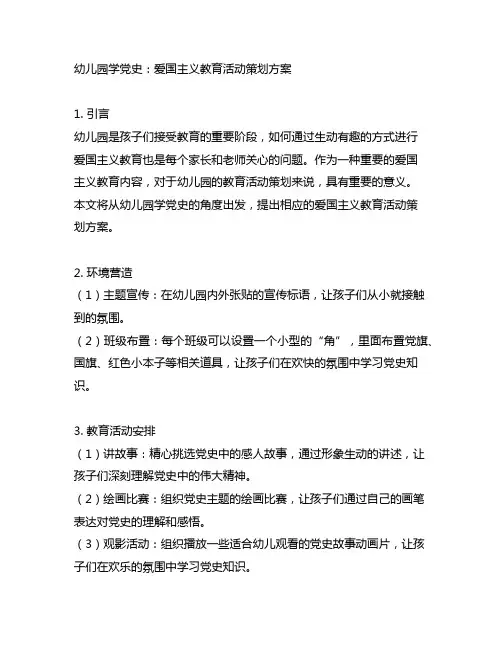 幼儿园学党史：爱国主义教育活动策划方案

1. 引言
幼儿园是孩子们接受教育的重要阶段，如何通过生动有趣的方式进行爱国主义教育也是每个家长和老师关心的问题。作为一种重要的爱国主义教育内容，对于幼儿园的教育活动策划来说，具有重要的意义。本文将从幼儿园学党史的角度出发，提出相应的爱国主义教育活动策划方案。

2. 环境营造
（1）主题宣传：在幼儿园内外张贴的宣传标语，让孩子们从小就接触到的氛围。
（2）班级布置：每个班级可以设置一个小型的“角”，里面布置党旗、国旗、红色小本子等相关道具，让孩子们在欢快的氛围中学习党史知识。

3. 教育活动安排
（1）讲故事：精心挑选党史中的感人故事，通过形象生动的讲述，让孩子们深刻理解党史中的伟大精神。
（2）绘画比赛：组织党史主题的绘画比赛，让孩子们通过自己的画笔表达对党史的理解和感悟。
（3）观影活动：组织播放一些适合幼儿观看的党史故事动画片，让孩子们在欢乐的氛围中学习党史知识。